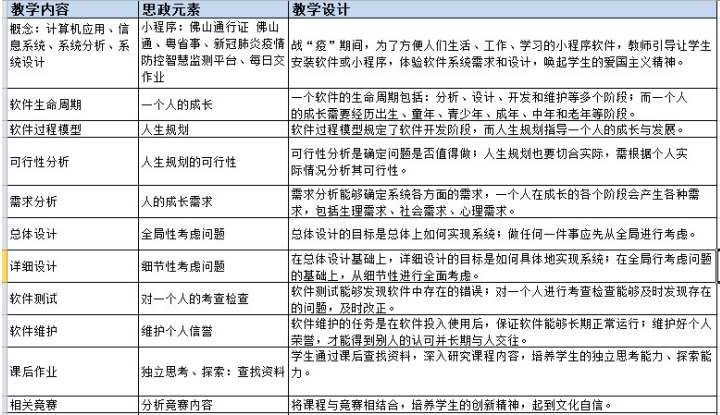 | 教学内容 | 思政元素 | 教学设计 |
|---|---|---|
| 概念：计算机应用、信息系统、系统分析、系统设计 | 小程序：佛山通行证 佛山通、粤省事、新冠肺炎疫情防控智慧监测平台、每日交作业 | 战“疫”期间，为了方便人们生活、工作、学习的小程序软件，教师引导让学生安装软件或小程序，体验软件系统需求和设计，唤起学生的爱国主义精神。 |
| 软件生命周期 | 一个人的成长 | 一个软件的生命周期包括：分析、设计、开发和维护等多个阶段；而一个人的成长需要经历出生、童年、青少年、成年、中年和老年等阶段。 |
| 软件过程模型 | 人生规划 | 软件过程模型规定了软件开发阶段，而人生规划指导一个人的成长与发展。 |
| 可行性分析 | 人生规划的可行性 | 可行性分析是确定问题是否值得做；人生规划也要切合实际，需根据个人实际情况分析其可行性。 |
| 需求分析 | 人的成长需求 | 需求分析能够确定系统各方面的需求，一个人在成长的各个阶段会产生各种需求，包括生理需求、社会需求、心理需求。 |
| 总体设计 | 全局性考虑问题 | 总体设计的目标是总体上如何实现系统；做任何一件事应先从全局进行考虑。 |
| 详细设计 | 细节性考虑问题 | 在总体设计基础上，详细设计的目标是如何具体地实现系统；在全局行考虑问题的基础上，从细节性进行全面考虑。 |
| 软件测试 | 对一个人的考查检查 | 软件测试能够发现软件中存在的错误；对一个人进行考查检查能够及时发现存在的问题，及时改正。 |
| 软件维护 | 维护个人信誉 | 软件维护的任务是在软件投入使用后，保证软件能够长期正常运行；维护好个人荣誉，才能得到别人的认可并长期与人交往。 |
| 课后作业 | 独立思考、探索：查找资料 | 学生通过课后查找资料，深入研究课程内容，培养学生的独立思考能力、探索能力。 |
| 相关竞赛 | 分析竞赛内容 | 将课程与竞赛相结合，培养学生的创新精神，起到文化自信。 |